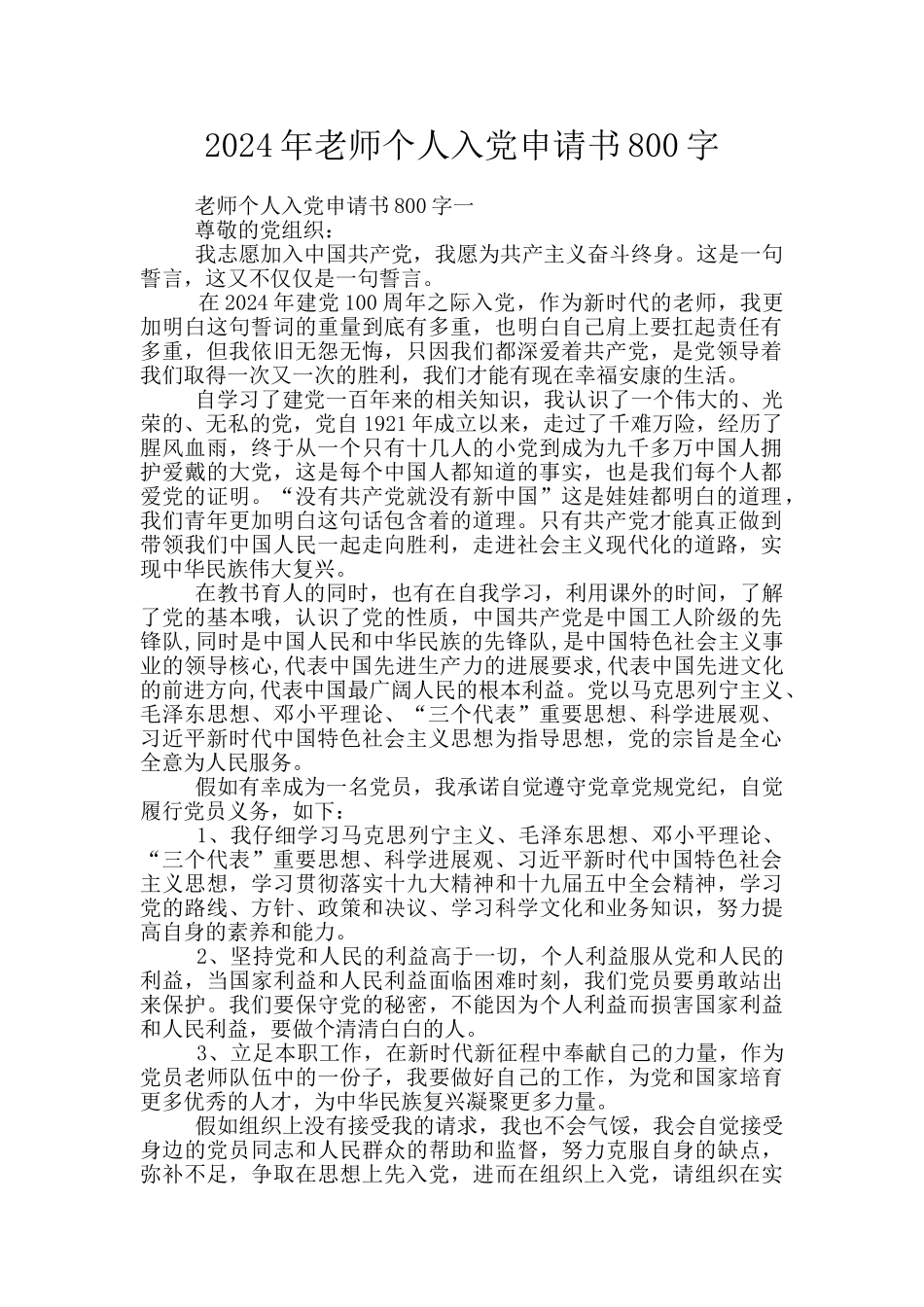 2024年老师个人入党申请书800字

老师个人入党申请书800字一

尊敬的党组织：

我志愿加入中国共产党，我愿为共产主义奋斗终身。这是一句誓言，这又不仅仅是一句誓言。

在2024年建党100周年之际入党，作为新时代的老师，我更加明白这句誓词的重量到底有多重，也明白自己肩上要扛起责任有多重，但我依旧无怨无悔，只因我们都深爱着共产党，是党领导着我们取得一次又一次的胜利，我们才能有现在幸福安康的生活。

自学习了建党一百年来的相关知识，我认识了一个伟大的、光荣的、无私的党，党自1921年成立以来，走过了千难万险，经历了腥风血雨，终于从一个只有十几人的小党到成为九千多万中国人拥护爱戴的大党，这是每个中国人都知道的事实，也是我们每个人都爱党的证明。“没有共产党就没有新中国”这是娃娃都明白的道理，我们青年更加明白这句话包含着的道理。只有共产党才能真正做到带领我们中国人民一起走向胜利，走进社会主义现代化的道路，实现中华民族伟大复兴。

在教书育人的同时，也有在自我学习，利用课外的时间，了解了党的基本哦，认识了党的性质，中国共产党是中国工人阶级的先锋队,同时是中国人民和中华民族的先锋队,是中国特色社会主义事业的领导核心,代表中国先进生产力的进展要求,代表中国先进文化的前进方向,代表中国最广阔人民的根本利益。党以马克思列宁主义、毛泽东思想、邓小平理论、“三个代表”重要思想、科学进展观、习近平新时代中国特色社会主义思想为指导思想，党的宗旨是全心全意为人民服务。

假如有幸成为一名党员，我承诺自觉遵守党章党规党纪，自觉履行党员义务，如下：

1、我仔细学习马克思列宁主义、毛泽东思想、邓小平理论、“三个代表”重要思想、科学进展观、习近平新时代中国特色社会主义思想，学习贯彻落实十九大精神和十九届五中全会精神，学习党的路线、方针、政策和决议、学习科学文化和业务知识，努力提高自身的素养和能力。

2、坚持党和人民的利益高于一切，个人利益服从党和人民的利益，当国家利益和人民利益面临困难时刻，我们党员要勇敢站出来保护。我们要保守党的秘密，不能因为个人利益而损害国家利益和人民利益，要做个清清白白的人。

3、立足本职工作，在新时代新征程中奉献自己的力量，作为党员老师队伍中的一份子，我要做好自己的工作，为党和国家培育更多优秀的人才，为中华民族复兴凝聚更多力量。

假如组织上没有接受我的请求，我也不会气馁，我会自觉接受身边的党员同志和人民群众的帮助和监督，努力克服自身的缺点，弥补不足，争取在思想上先入党，进而在组织上入党，请组织在实